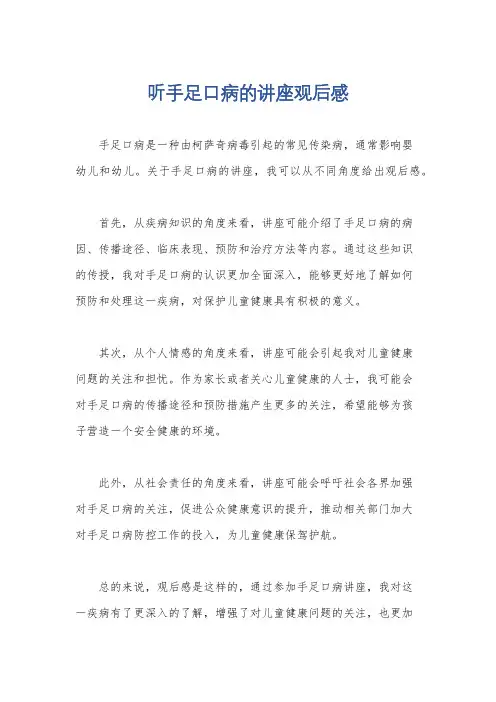 听手足口病的讲座观后感

手足口病是一种由柯萨奇病毒引起的常见传染病，通常影响婴幼儿和幼儿。关于手足口病的讲座，我可以从不同角度给出观后感。

首先，从疾病知识的角度来看，讲座可能介绍了手足口病的病因、传播途径、临床表现、预防和治疗方法等内容。通过这些知识的传授，我对手足口病的认识更加全面深入，能够更好地了解如何预防和处理这一疾病，对保护儿童健康具有积极的意义。

其次，从个人情感的角度来看，讲座可能会引起我对儿童健康问题的关注和担忧。作为家长或者关心儿童健康的人士，我可能会对手足口病的传播途径和预防措施产生更多的关注，希望能够为孩子营造一个安全健康的环境。

此外，从社会责任的角度来看，讲座可能会呼吁社会各界加强对手足口病的关注，促进公众健康意识的提升，推动相关部门加大对手足口病防控工作的投入，为儿童健康保驾护航。

总的来说，观后感是这样的，通过参加手足口病讲座，我对这一疾病有了更深入的了解，增强了对儿童健康问题的关注，也更加